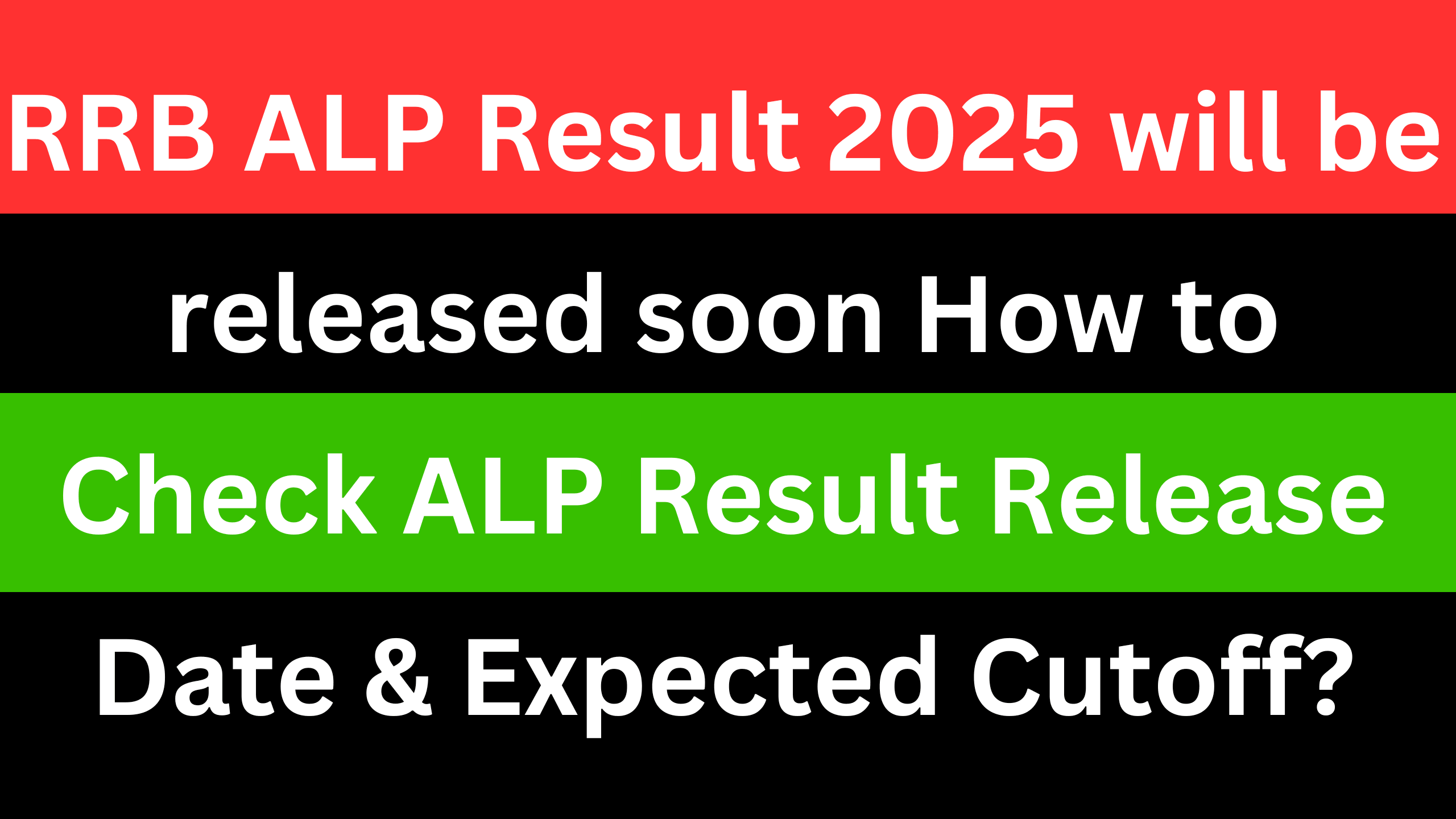 RRB ALP Result 2025 will be released soon How to Check ALP Result Release Date & Expected Cutoff?